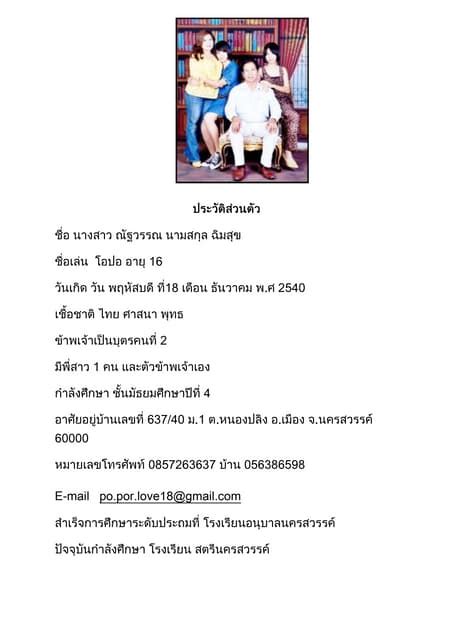 ประวัติส่วนตัว

ชื่อ นางสาว ณัฐวรรณ นามสกุล ฉิมสุข

ชื่อเล่น โอปอ อายุ 16

วันเกิด วัน พฤหัสบดี ที่18 เดือน ธันวาคม พ.ศ 2540

เชื้อชาติ ไทย ศาสนา พุทธ

ข้าพเจ้าเป็นบุตรคนที่ 2

มีพี่สาว 1 คน และตัวข้าพเจ้าเอง

กำลังศึกษา ชั้นมัธยมศึกษาปีที่ 4

อาศัยอยู่บ้านเลขที่ 637/40 ม.1 ต.หนองปลิง อ.เมือง จ.นครสวรรค์ 60000

หมายเลขโทรศัพท์ 0857263637 บ้าน 056386598

E-mail po.por.love18@gmail.com

สำเร็จการศึกษาระดับประถมที่ โรงเรียนอนุบาลนครสวรรค์

ปัจจุบันกำลังศึกษา โรงเรียน สตรีนครสวรรค์